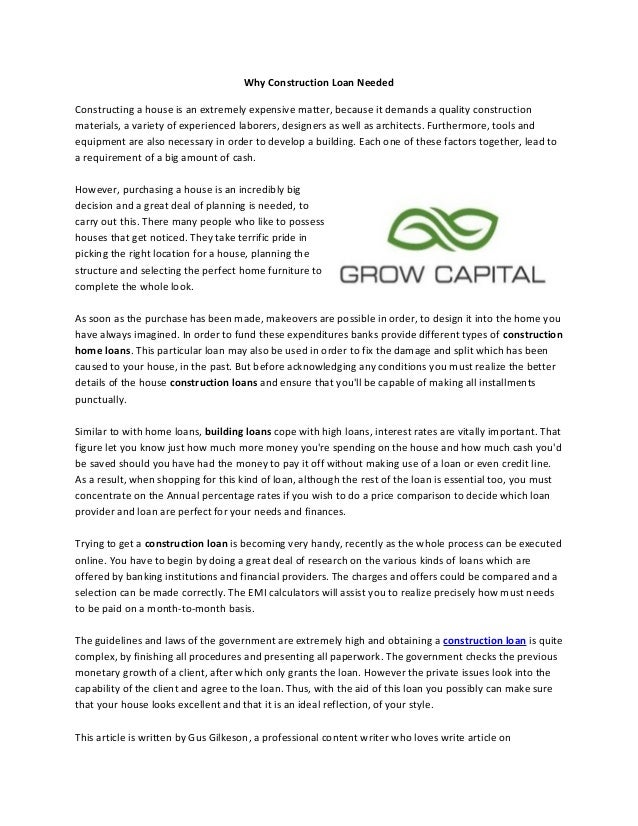 Why Construction Loan Needed

Constructing a house is an extremely expensive matter, because it demands a quality construction materials, a variety of experienced laborers, designers as well as architects. Furthermore, tools and equipment are also necessary in order to develop a building. Each one of these factors together, lead to a requirement of a big amount of cash.

However, purchasing a house is an incredibly big decision and a great deal of planning is needed, to carry out this. There many people who like to possess houses that get noticed. They take terrific pride in picking the right location for a house, planning the structure and selecting the perfect home furniture to complete the whole look.

GROW CAPITAL

As soon as the purchase has been made, makeovers are possible in order, to design it into the home you have always imagined. In order to fund these expenditures banks provide different types of construction home loans. This particular loan may also be used in order to fix the damage and split which has been caused to your house, in the past. But before acknowledging any conditions you must realize the better details of the house construction loans and ensure that you'll be capable of making all installments punctually.

Similar to with home loans, building loans cope with high loans, interest rates are vitally important. That figure let you know just how much more money you're spending on the house and how much cash you'd be saved should you have had the money to pay it off without making use of a loan or even credit line. As a result, when shopping for this kind of loan, although the rest of the loan is essential too, you must concentrate on the Annual percentage rates if you wish to do a price comparison to decide which loan provider and loan are perfect for your needs and finances.

Trying to get a construction loan is becoming very handy, recently as the whole process can be executed online. You have to begin by doing a great deal of research on the various kinds of loans which are offered by banking institutions and financial providers. The charges and offers could be compared and a selection can be made correctly. The EMI calculators will assist you to realize precisely how must needs to be paid on a month-to-month basis.

The guidelines and laws of the government are extremely high and obtaining a construction loan is quite complex, by finishing all procedures and presenting all paperwork. The government checks the previous monetary growth of a client, after which only grants the loan. However the private issues look into the capability of the client and agree to the loan. Thus, with the aid of this loan you possibly can make sure that your house looks excellent and that it is an ideal reflection, of your style.

This article is written by Gus Gilkeson, a professional content writer who loves write article on